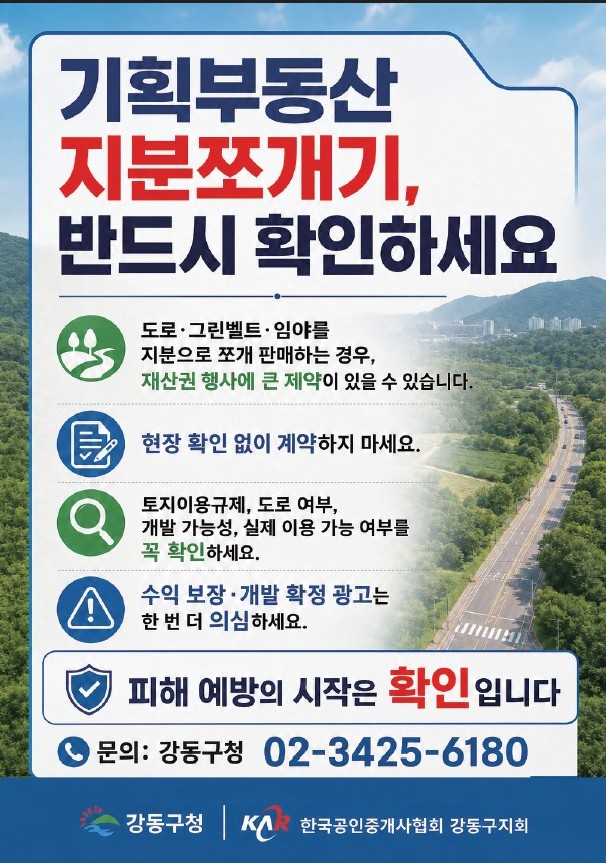 기획부동산
지분쪼개기,
반드시 확인하세요

도로·그린벨트·임야를 지분으로 쪼개 판매하는 경우, 재산권 행사에 큰 제약이 있을 수 있습니다.

현장 확인 없이 계약하지 마세요.

토지이용규제, 도로 여부, 개발 가능성, 실제 이용 가능 여부를 꼭 확인하세요.

수익 보장·개발 확정 광고는 한 번 더 의심하세요.

피해 예방의 시작은 확인입니다

문의: 강동구청 02-3425-6180

강동구청

KAR 한국공인중개사협회 강동구지회